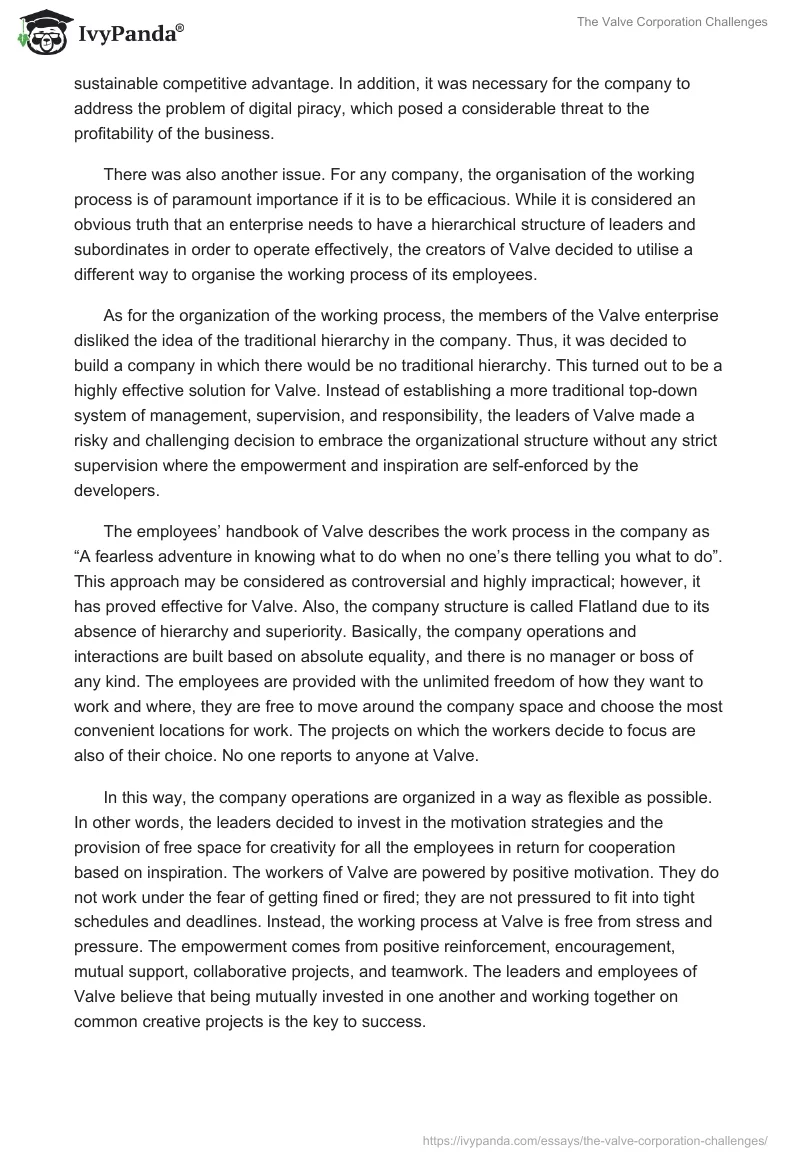 IvyPanda®

The Valve Corporation Challenges

sustainable competitive advantage. In addition, it was necessary for the company to address the problem of digital piracy, which posed a considerable threat to the profitability of the business.

There was also another issue. For any company, the organisation of the working process is of paramount importance if it is to be efficacious. While it is considered an obvious truth that an enterprise needs to have a hierarchical structure of leaders and subordinates in order to operate effectively, the creators of Valve decided to utilise a different way to organise the working process of its employees.

As for the organization of the working process, the members of the Valve enterprise disliked the idea of the traditional hierarchy in the company. Thus, it was decided to build a company in which there would be no traditional hierarchy. This turned out to be a highly effective solution for Valve. Instead of establishing a more traditional top-down system of management, supervision, and responsibility, the leaders of Valve made a risky and challenging decision to embrace the organizational structure without any strict supervision where the empowerment and inspiration are self-enforced by the developers.

The employees' handbook of Valve describes the work process in the company as "A fearless adventure in knowing what to do when no one's there telling you what to do". This approach may be considered as controversial and highly impractical; however, it has proved effective for Valve. Also, the company structure is called Flatland due to its absence of hierarchy and superiority. Basically, the company operations and interactions are built based on absolute equality, and there is no manager or boss of any kind. The employees are provided with the unlimited freedom of how they want to work and where, they are free to move around the company space and choose the most convenient locations for work. The projects on which the workers decide to focus are also of their choice. No one reports to anyone at Valve.

In this way, the company operations are organized in a way as flexible as possible. In other words, the leaders decided to invest in the motivation strategies and the provision of free space for creativity for all the employees in return for cooperation based on inspiration. The workers of Valve are powered by positive motivation. They do not work under the fear of getting fined or fired; they are not pressured to fit into tight schedules and deadlines. Instead, the working process at Valve is free from stress and pressure. The empowerment comes from positive reinforcement, encouragement, mutual support, collaborative projects, and teamwork. The leaders and employees of Valve believe that being mutually invested in one another and working together on common creative projects is the key to success.

https://ivypanda.com/essays/the-valve-corporation-challenges/